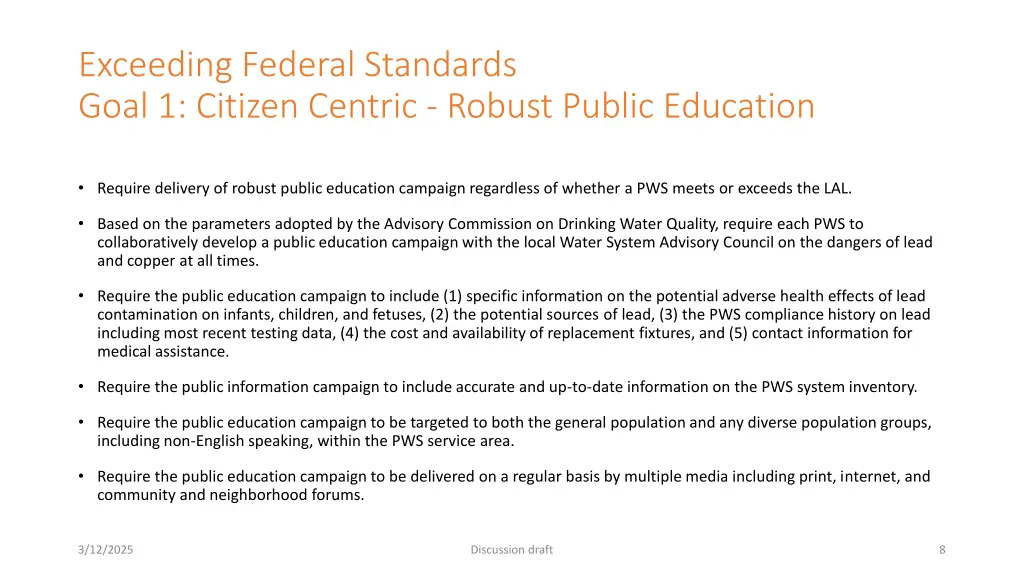 Exceeding Federal Standards
Goal 1: Citizen Centric - Robust Public Education

• Require delivery of robust public education campaign regardless of whether a PWS meets or exceeds the LAL.

• Based on the parameters adopted by the Advisory Commission on Drinking Water Quality, require each PWS to collaboratively develop a public education campaign with the local Water System Advisory Council on the dangers of lead and copper at all times.

• Require the public education campaign to include (1) specific information on the potential adverse health effects of lead contamination on infants, children, and fetuses, (2) the potential sources of lead, (3) the PWS compliance history on lead including most recent testing data, (4) the cost and availability of replacement fixtures, and (5) contact information for medical assistance.

• Require the public information campaign to include accurate and up-to-date information on the PWS system inventory.

• Require the public education campaign to be targeted to both the general population and any diverse population groups, including non-English speaking, within the PWS service area.

• Require the public education campaign to be delivered on a regular basis by multiple media including print, internet, and community and neighborhood forums.

3/12/2025

Discussion draft

8